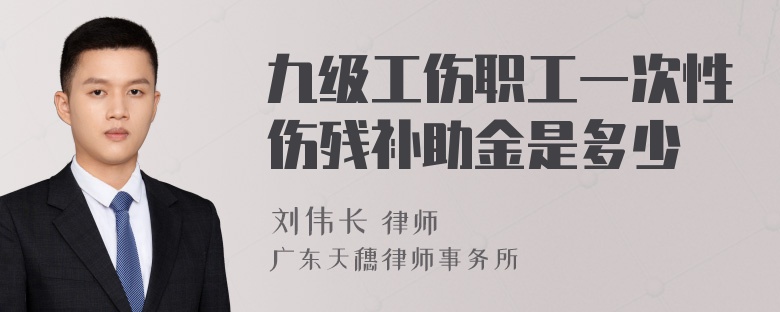 九级工伤职工一次性伤残补助金是多少

刘伟长 律师
广东天穗律师事务所